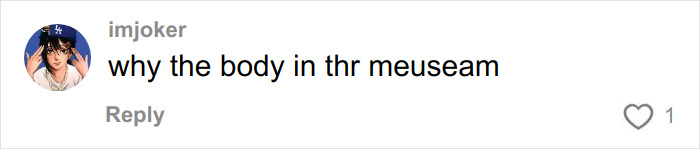 imjoker
why the body in thr meuseam
Reply
1